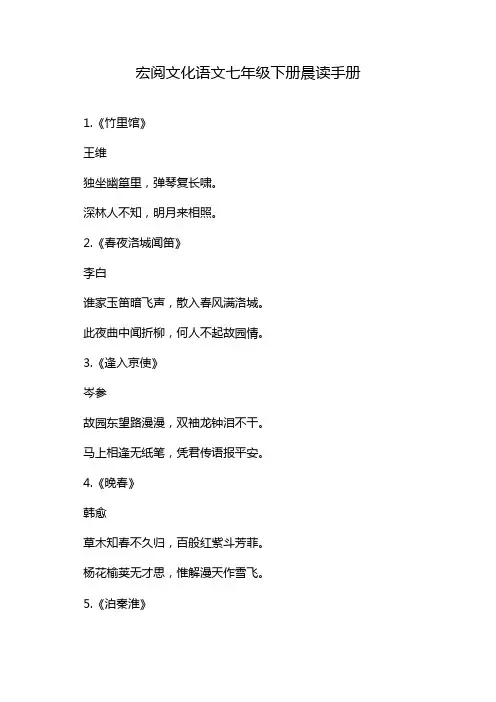 宏阅文化语文七年级下册晨读手册

1.《竹里馆》

王维

独坐幽篁里，弹琴复长啸。

深林人不知，明月来相照。

2.《春夜洛城闻笛》

李白

谁家玉笛暗飞声，散入春风满洛城。

此夜曲中闻折柳，何人不起故园情。

3.《逢入京使》

岑参

故园东望路漫漫，双袖龙钟泪不干。

马上相逢无纸笔，凭君传语报平安。

4.《晚春》

韩愈

草木知春不久归，百般红紫斗芳菲。

杨花榆荚无才思，惟解漫天作雪飞。

5.《泊秦淮》